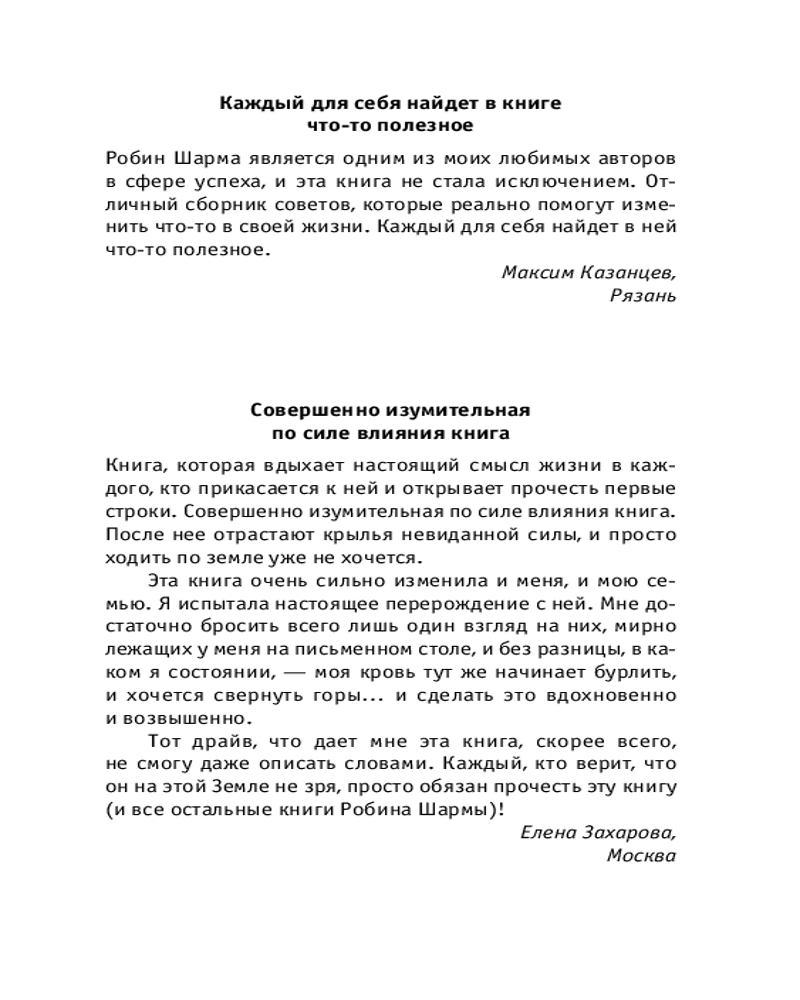 Каждый для себя найдет в книге что-то полезное

Робин Шарма является одним из моих любимых авторов в сфере успеха, и эта книга не стала исключением. Отличный сборник советов, которые реально помогут изменить что-то в своей жизни. Каждый для себя найдет в ней что-то полезное.

Максим Казанцев,
Рязань

Совершенно изумительная по силе влияния книга

Книга, которая вдыхает настоящий смысл жизни в каждого, кто прикасается к ней и открывает прочесть первые строки. Совершенно изумительная по силе влияния книга. После нее отрастают крылья невиданной силы, и просто ходить по земле уже не хочется.

Эта книга очень сильно изменила и меня, и мою семью. Я испытала настоящее перерождение с ней. Мне достаточно бросить всего лишь один взгляд на них, мирно лежащих у меня на письменном столе, и без разницы, в каком я состоянии, — моя кровь тут же начинает бурлить, и хочется свернуть горы... и сделать это вдохновенно и возвышенно.

Тот драйв, что дает мне эта книга, скорее всего, не смогу даже описать словами. Каждый, кто верит, что он на этой Земле не зря, просто обязан прочесть эту книгу (и все остальные книги Робина Шармы)!

Елена Захарова,
Москва